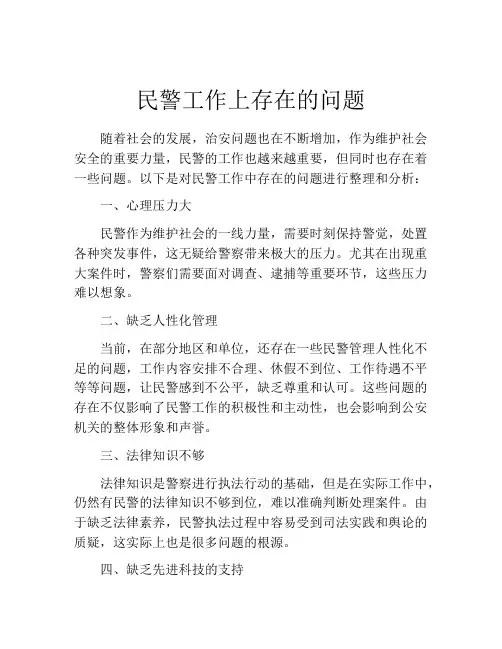 民警工作上存在的问题

随着社会的发展，治安问题也在不断增加，作为维护社会安全的重要力量，民警的工作也越来越重要，但同时也存在着一些问题。以下是对民警工作中存在的问题进行整理和分析：

一、心理压力大

民警作为维护社会的一线力量，需要时刻保持警觉，处置各种突发事件，这无疑给警察带来极大的压力。尤其在出现重大案件时，警察们需要面对调查、逮捕等重要环节，这些压力难以想象。

二、缺乏人性化管理

当前，在部分地区和单位，还存在一些民警管理人性化不足的问题，工作内容安排不合理、休假不到位、工作待遇不平等等问题，让民警感到不公平，缺乏尊重和认可。这些问题的存在不仅影响了民警工作的积极性和主动性，也会影响到公安机关的整体形象和声誉。

三、法律知识不够

法律知识是警察进行执法行动的基础，但是在实际工作中，仍然有民警的法律知识不够到位，难以准确判断处理案件。由于缺乏法律素养，民警执法过程中容易受到司法实践和舆论的质疑，这实际上也是很多问题的根源。

四、缺乏先进科技的支持